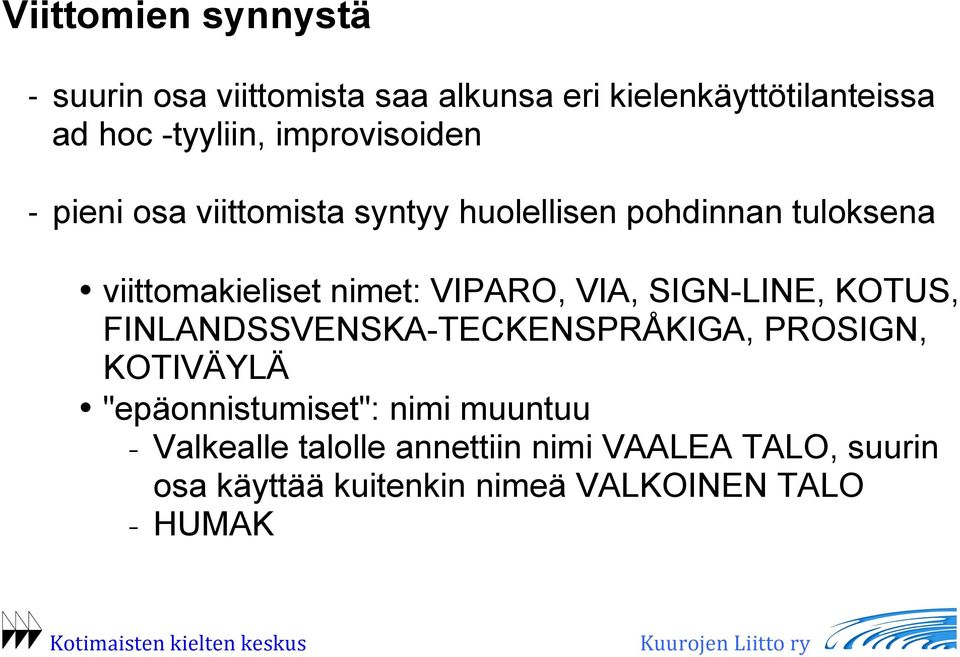 Viittomien synnystä

- suurin osa viittomista saa alkunsa eri kielenkäyttötilanteissa ad hoc -tyyliin, improvisoiden

- pieni osa viittomista syntyy huolellisen pohdinnan tuloksena

• viittomakieliset nimet: VIPARO, VIA, SIGN-LINE, KOTUS, FINLANDSSVENSKA-TECKENSPRÅKIGA, PROSIGN, KOTIVÄYLÄ
• "epäonnistumiset": nimi muuntuu
- Valkealle talolle annettiin nimi VAALEA TALO, suurin osa käyttää kuitenkin nimeä VALKOINEN TALO
- HUMAK

Kotimaisten kielten keskus

Kuurojen Liitto ry